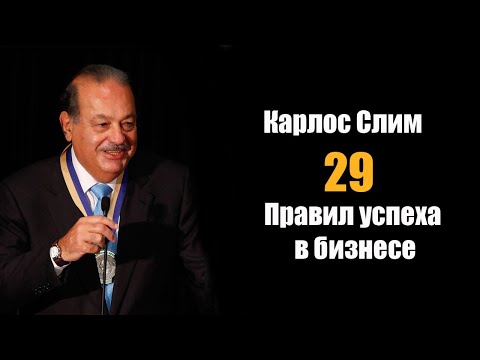 Карлос Слим
29
Правил успеха в бизнесе